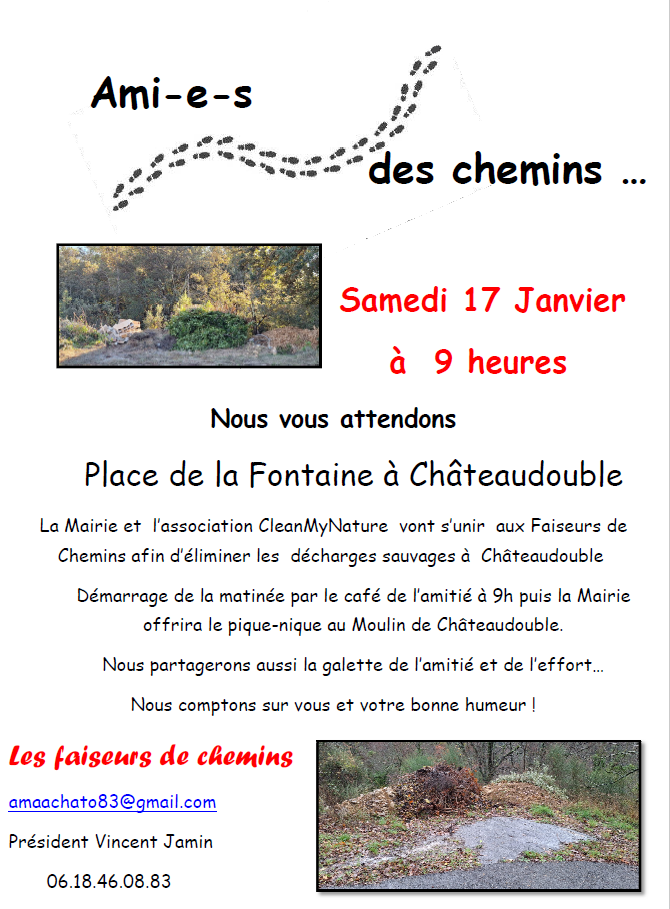 Ami-e-s

des chemins ...

Samedi 17 Janvier

à 9 heures

Nous vous attendons

Place de la Fontaine à Châteaudouble

La Mairie et l'association CleanMyNature vont s'unir aux Faiseurs de Chemins afin d'éliminer les décharges sauvages à Châteaudouble

Démarrage de la matinée par le café de l'amitié à 9h puis la Mairie offrira le pique-nique au Moulin de Châteaudouble.

Nous partagerons aussi la galette de l'amitié et de l'effort...

Nous comptons sur vous et votre bonne humeur !

Les faiseurs de chemins

amaachato83@gmail.com

Président Vincent Jamin

06.18.46.08.83